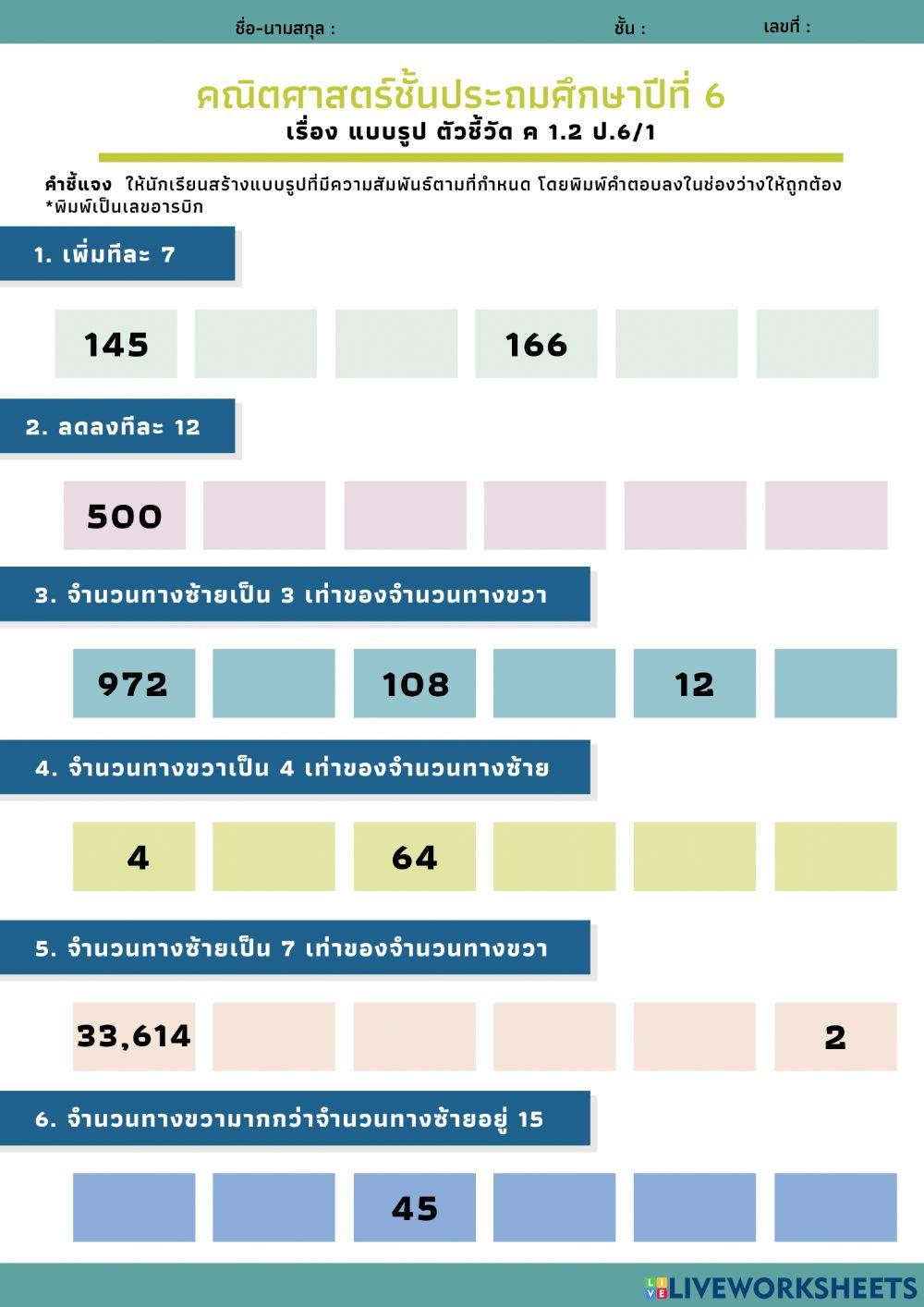 ชื่อ-นามสกุล :    ชั้น :    เลขที่ :

คณิตศาสตร์ชั้นประถมศึกษาปีที่ 6
เรื่อง แบบรูป ตัวชี้วัด ค 1.2 ป.6/1

คำชี้แจง ให้นักเรียนสร้างแบบรูปที่มีความสัมพันธ์ตามที่กำหนด โดยพิมพ์คำตอบลงในช่องว่างให้ถูกต้อง *พิมพ์เป็นเลขอารบิก

1. เพิ่มทีละ 7

145    166

2. ลดลงทีละ 12

500

3. จำนวนทางซ้ายเป็น 3 เท่าของจำนวนทางขวา

972    108    12

4. จำนวนทางขวาเป็น 4 เท่าของจำนวนทางซ้าย

4    64

5. จำนวนทางซ้ายเป็น 7 เท่าของจำนวนทางขวา

33,614    2

6. จำนวนทางขวามากกว่าจำนวนทางซ้ายอยู่ 15

45

LIVEWORKSHEETS